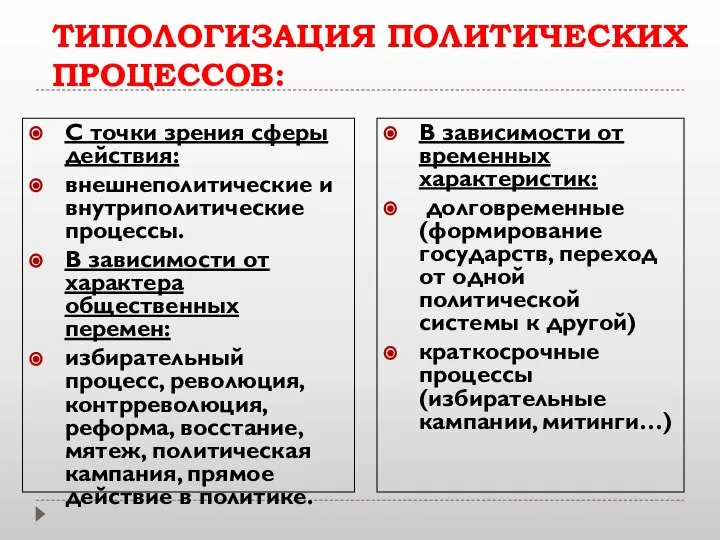 ТИПОЛОГИЗАЦИЯ ПОЛИТИЧЕСКИХ ПРОЦЕССОВ:

С точки зрения сферы действия:

внешнеполитические и внутриполитические процессы.

В зависимости от характера общественных перемен:

избирательный процесс, революция, контрреволюция, реформа, восстание, мятеж, политическая кампания, прямое действие в политике.

В зависимости от временных характеристик:

долговременные (формирование государств, переход от одной политической системы к другой)

краткосрочные процессы (избирательные кампании, митинги…)